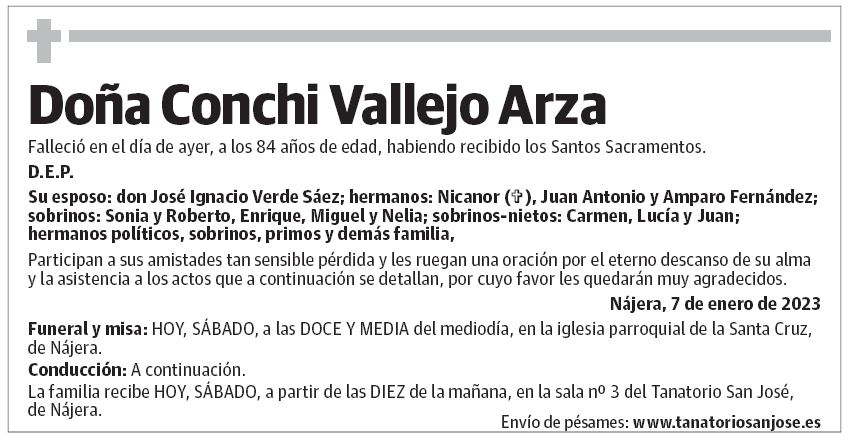 Doña Conchi Vallejo Arza

Falleció en el día de ayer, a los 84 años de edad, habiendo recibido los Santos Sacramentos.

D.E.P.

Su esposo: don José Ignacio Verde Sáez; hermanos: Nicanor (✞), Juan Antonio y Amparo Fernández; sobrinos: Sonia y Roberto, Enrique, Miguel y Nelia; sobrinos-nietos: Carmen, Lucía y Juan; hermanos políticos, sobrinos, primos y demás familia,

Participan a sus amistades tan sensible pérdida y les ruegan una oración por el eterno descanso de su alma y la asistencia a los actos que a continuación se detallan, por cuyo favor les quedarán muy agradecidos.

Nájera, 7 de enero de 2023

Funeral y misa: HOY, SÁBADO, a las DOCE Y MEDIA del mediodía, en la iglesia parroquial de la Santa Cruz, de Nájera.

Conducción: A continuación.

La familia recibe HOY, SÁBADO, a partir de las DIEZ de la mañana, en la sala nº 3 del Tanatorio San José, de Nájera.

Envío de pésames: www.tanatoriosanjose.es